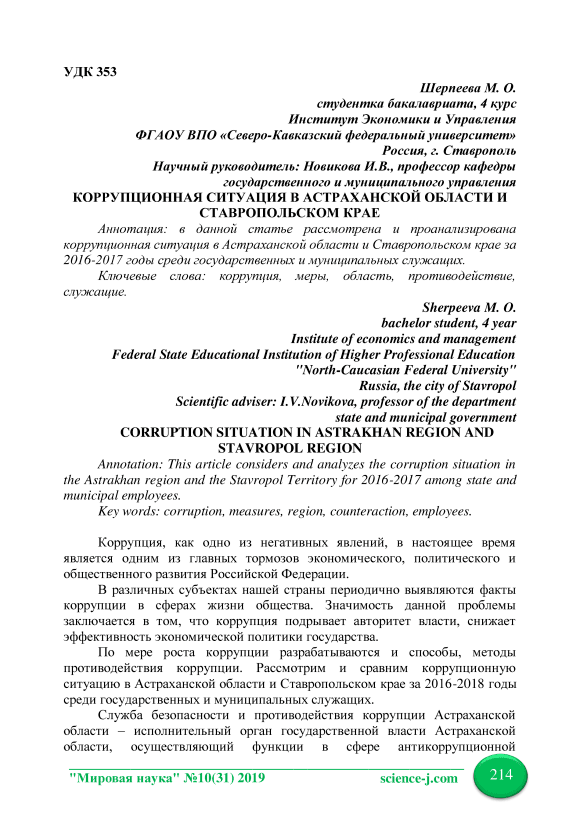 УДК 353

Шерпеева М. О.
студентка бакалавриата, 4 курс
Институт Экономики и Управления
ФГАОУ ВПО «Северо-Кавказский федеральный университет»
Россия, г. Ставрополь
Научный руководитель: Новикова И.В., профессор кафедры
государственного и муниципального управления

КОРРУПЦИОННАЯ СИТУАЦИЯ В АСТРАХАНСКОЙ ОБЛАСТИ И СТАВРОПОЛЬСКОМ КРАЕ

Аннотация: в данной статье рассмотрена и проанализирована коррупционная ситуация в Астраханской области и Ставропольском крае за 2016-2017 годы среди государственных и муниципальных служащих.

Ключевые слова: коррупция, меры, область, противодействие, служащие.

Sherpeeva M. O.
bachelor student, 4 year
Institute of economics and management
Federal State Educational Institution of Higher Professional Education
"North-Caucasian Federal University"
Russia, the city of Stavropol
Scientific adviser: I.V.Novikova, professor of the department
state and municipal government

CORRUPTION SITUATION IN ASTRAKHAN REGION AND STAVROPOL REGION

Annotation: This article considers and analyzes the corruption situation in the Astrakhan region and the Stavropol Territory for 2016-2017 among state and municipal employees.

Key words: corruption, measures, region, counteraction, employees.

Коррупция, как одно из негативных явлений, в настоящее время является одним из главных тормозов экономического, политического и общественного развития Российской Федерации.

В различных субъектах нашей страны периодично выявляются факты коррупции в сферах жизни общества. Значимость данной проблемы заключается в том, что коррупция подрывает авторитет власти, снижает эффективность экономической политики государства.

По мере роста коррупции разрабатываются и способы, методы противодействия коррупции. Рассмотрим и сравним коррупционную ситуацию в Астраханской области и Ставропольском крае за 2016-2018 годы среди государственных и муниципальных служащих.

Служба безопасности и противодействия коррупции Астраханской области – исполнительный орган государственной власти Астраханской области, осуществляющий функции в сфере антикоррупционной

"Мировая наука" №10(31) 2019 science-j.com 214